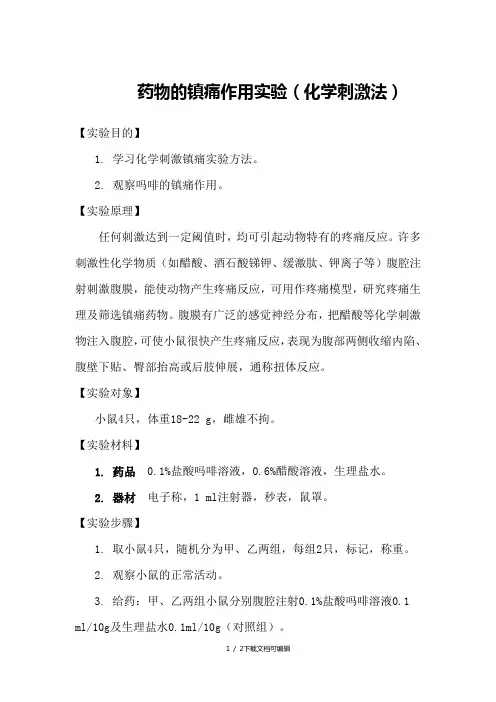 药物的镇痛作用实验（化学刺激法）

【实验目的】

1. 学习化学刺激镇痛实验方法。

2. 观察吗啡的镇痛作用。

【实验原理】

任何刺激达到一定阈值时，均可引起动物特有的疼痛反应。许多刺激性化学物质（如醋酸、酒石酸锑钾、缓激肽、钾离子等）腹腔注射刺激腹膜，能使动物产生疼痛反应，可用作疼痛模型，研究疼痛生理及筛选镇痛药物。腹膜有广泛的感觉神经分布，把醋酸等化学刺激物注入腹腔，可使小鼠很快产生疼痛反应，表现为腹部两侧收缩内陷、腹壁下贴、臀部抬高或后肢伸展，通称扭体反应。

【实验对象】

小鼠4只，体重18-22 g，雌雄不拘。

【实验材料】

1. 药品 0.1%盐酸吗啡溶液，0.6%醋酸溶液，生理盐水。

2. 器材 电子称，1 ml注射器，秒表，鼠罩。

【实验步骤】

1. 取小鼠4只，随机分为甲、乙两组，每组2只，标记，称重。

2. 观察小鼠的正常活动。

3. 给药：甲、乙两组小鼠分别腹腔注射0.1%盐酸吗啡溶液0.1 ml/10g及生理盐水0.1ml/10g（对照组）。

1 / 2下载文档可编辑